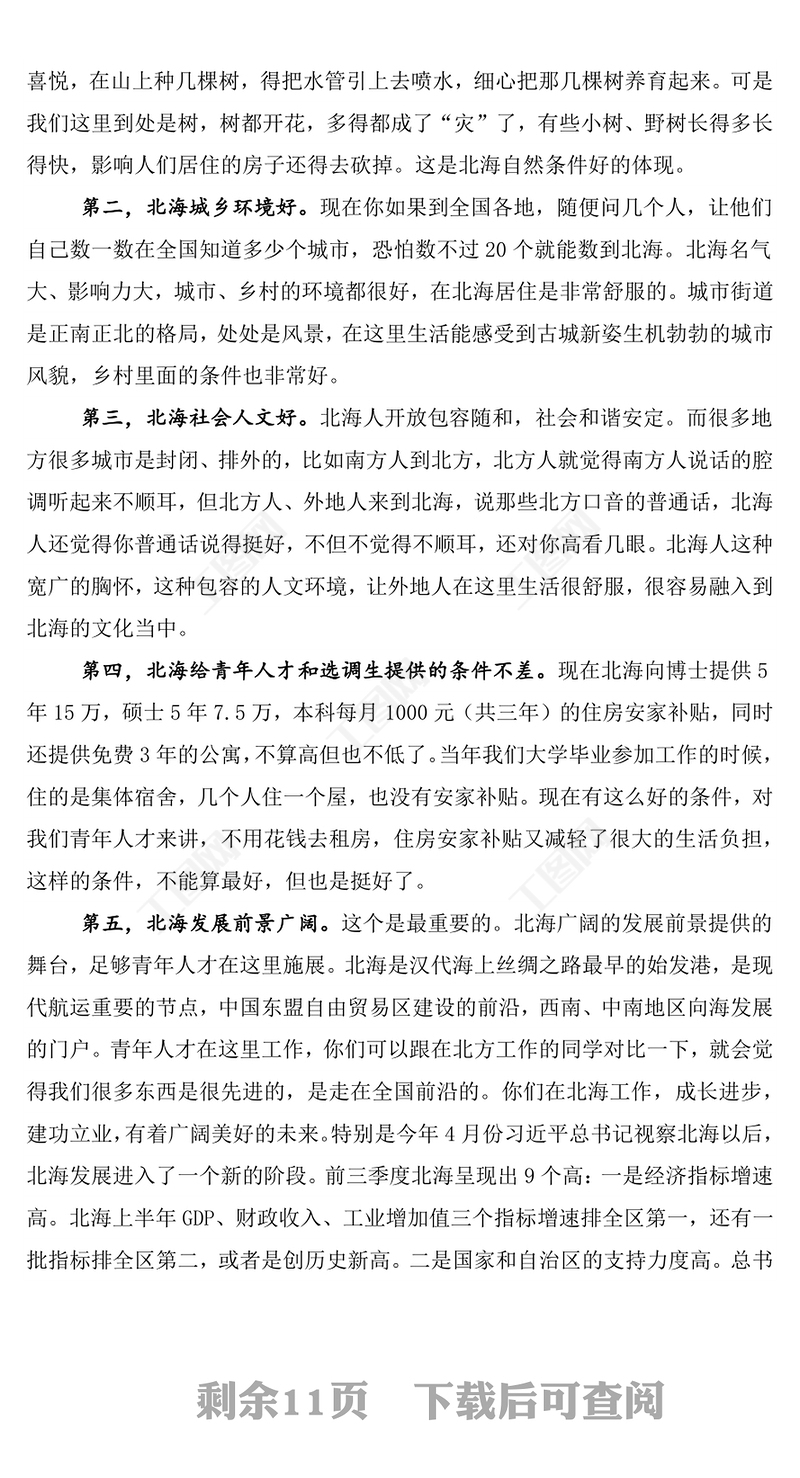 喜悦，在山上种几棵树，得把水管引上去喷水，细心把那几棵树养育起来。可是我们这里到处是树，树都开花，多得都成了“灾”了，有些小树、野树长得多长得快，影响人们居住的房子还得去砍掉。这是北海自然条件好的体现。

第二，北海城乡环境好。现在你如果到全国各地，随便问几个人，让他们自己数一数在全国知道多少个城市，恐怕数不过 20 个就能数到北海。北海名气大、影响力大，城市、乡村的环境都很好，在北海居住是非常舒服的。城市街道是正南正北的格局，处处是风景，在这里生活能感受到古城新姿生机勃勃的城市风貌，乡村里面的条件也非常好。

第三，北海社会人文好。北海人开放包容随和，社会和谐安定。而很多地方很多城市是封闭、排外的，比如南方人到北方，北方人就觉得南方人说话的腔调听起来不顺耳，但北方人、外地人来到北海，说那些北方口音的普通话，北海人还觉得你普通话说得挺好，不但不觉得不顺耳，还对你高看几眼。北海人这种宽广的胸怀，这种包容的人文环境，让外地人在这里生活很舒服，很容易融入到北海的文化当中。

第四，北海给青年人才和选调生提供的条件不差。现在北海向博士提供 5 年 15 万，硕士 5 年 7.5 万，本科每月 1000 元（共三年）的住房安家补贴，同时还提供免费 3 年的公寓，不算高但也不低了。当年我们大学毕业参加工作的时候，住的是集体宿舍，几个人住一个屋，也没有安家补贴。现在有这么好的条件，对我们青年人才来讲，不用花钱去租房，住房安家补贴又减轻了很大的生活负担，这样的条件，不能算最好，但也是挺好了。

第五，北海发展前景广阔。这个是最重要的。北海广阔的发展前景提供的舞台，足够青年人才在这里施展。北海是汉代海上丝绸之路最早的始发港，是现代航运重要的节点，中国东盟自由贸易区建设的前沿，西南、中南地区向海发展的门户。青年人才在这里工作，你们可以跟在北方工作的同学对比一下，就会觉得我们很多东西是很先进的，是走在全国前沿的。你们在北海工作，成长进步，建功立业，有着广阔美好的未来。特别是今年 4 月份习近平总书记视察北海以后，北海发展进入了一个新的阶段。前三季度北海呈现出 9 个高：一是经济指标增速高。北海上半年 GDP、财政收入、工业增加值三个指标增速排全区第一，还有一批指标排全区第二，或者是创历史新高。二是国家和自治区的支持力度高。总书

剩余11页　下载后可查阅